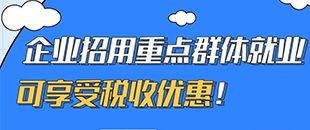 企业招用重点群体就业

可享受税收优惠！